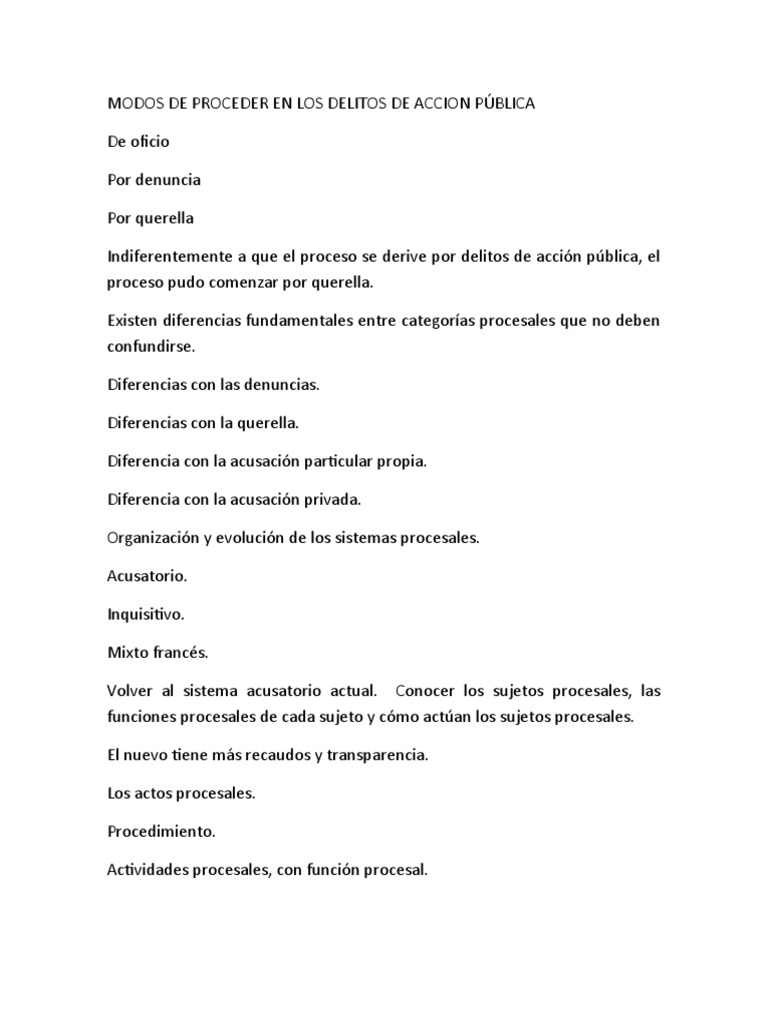 MODOS DE PROCEDER EN LOS DELITOS DE ACCION PÚBLICA

De oficio

Por denuncia

Por querella

Indiferentemente a que el proceso se derive por delitos de acción pública, el proceso pudo comenzar por querella.

Existen diferencias fundamentales entre categorías procesales que no deben confundirse.

Diferencias con las denuncias.

Diferencias con la querella.

Diferencia con la acusación particular propia.

Diferencia con la acusación privada.

Organización y evolución de los sistemas procesales.

Acusatorio.

Inquisitivo.

Mixto francés.

Volver al sistema acusatorio actual. Conocer los sujetos procesales, las funciones procesales de cada sujeto y cómo actúan los sujetos procesales.

El nuevo tiene más recaudos y transparencia.

Los actos procesales.

Procedimiento.

Actividades procesales, con función procesal.